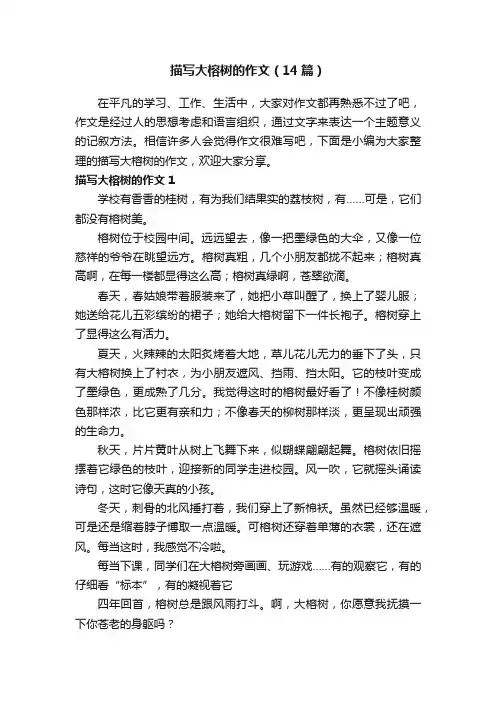 描写大榕树的作文（14篇）

在平凡的学习、工作、生活中，大家对作文都再熟悉不过了吧，作文是经过人的思想考虑和语言组织，通过文字来表达一个主题意义的记叙方法。相信许多人会觉得作文很难写吧，下面是小编为大家整理的描写大榕树的作文，欢迎大家分享。

描写大榕树的作文1

学校有香香的桂树，有为我们结果实的荔枝树，有……可是，它们都没有榕树美。

榕树位于校园中间。远远望去，像一把墨绿色的大伞，又像一位慈祥的爷爷在眺望远方。榕树真粗，几个小朋友都拢不起来；榕树真高啊，在每一楼都显得这么高；榕树真绿啊，苍翠欲滴。

春天，春姑娘带着服装来了，她把小草叫醒了，换上了婴儿服；她送给花儿五彩缤纷的裙子；她给大榕树留下一件长袍子。榕树穿上了显得这么有活力。

夏天，火辣辣的太阳炙烤着大地，草儿花儿无力的垂下了头，只有大榕树换上了衬衣，为小朋友遮风、挡雨、挡太阳。它的枝叶变成了墨绿色，更成熟了几分。我觉得这时的榕树最好看了！不像桂树颜色那样浓，比它更有亲和力；不像春天的柳树那样淡，更呈现出顽强的生命力。

秋天，片片黄叶从树上飞舞下来，似蝴蝶翩翩起舞。榕树依旧摇摆着它绿色的枝叶，迎接新的同学走进校园。风一吹，它就摇头诵读诗句，这时它像天真的小孩。

冬天，刺骨的北风捶打着，我们穿上了新棉袄。虽然已经够温暖，可是还是缩着脖子博取一点温暖。可榕树还穿着单薄的衣裳，还在遮风。每当这时，我感觉不冷啦。

每当下课，同学们在大榕树旁画画、玩游戏……有的观察它，有的仔细看“标本”，有的凝视着它

四年回首，榕树总是跟风雨打斗。啊，大榕树，你愿意我抚摸一下你苍老的身躯吗？